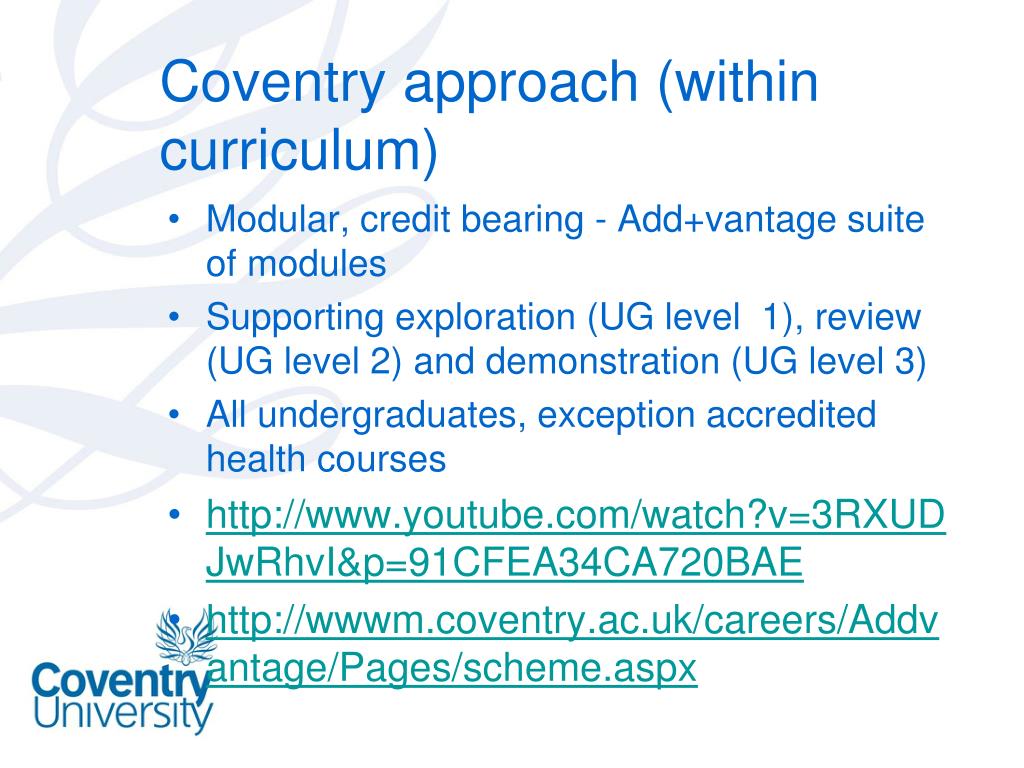 Coventry approach (within curriculum)

• Modular, credit bearing - Add+vantage suite of modules
• Supporting exploration (UG level 1), review (UG level 2) and demonstration (UG level 3)
• All undergraduates, exception accredited health courses
• http://www.youtube.com/watch?v=3RXUDJwRhvI&p=91CFEA34CA720BAE
• http://wwwm.coventry.ac.uk/careers/Addvantage/Pages/scheme.aspx

Coventry University